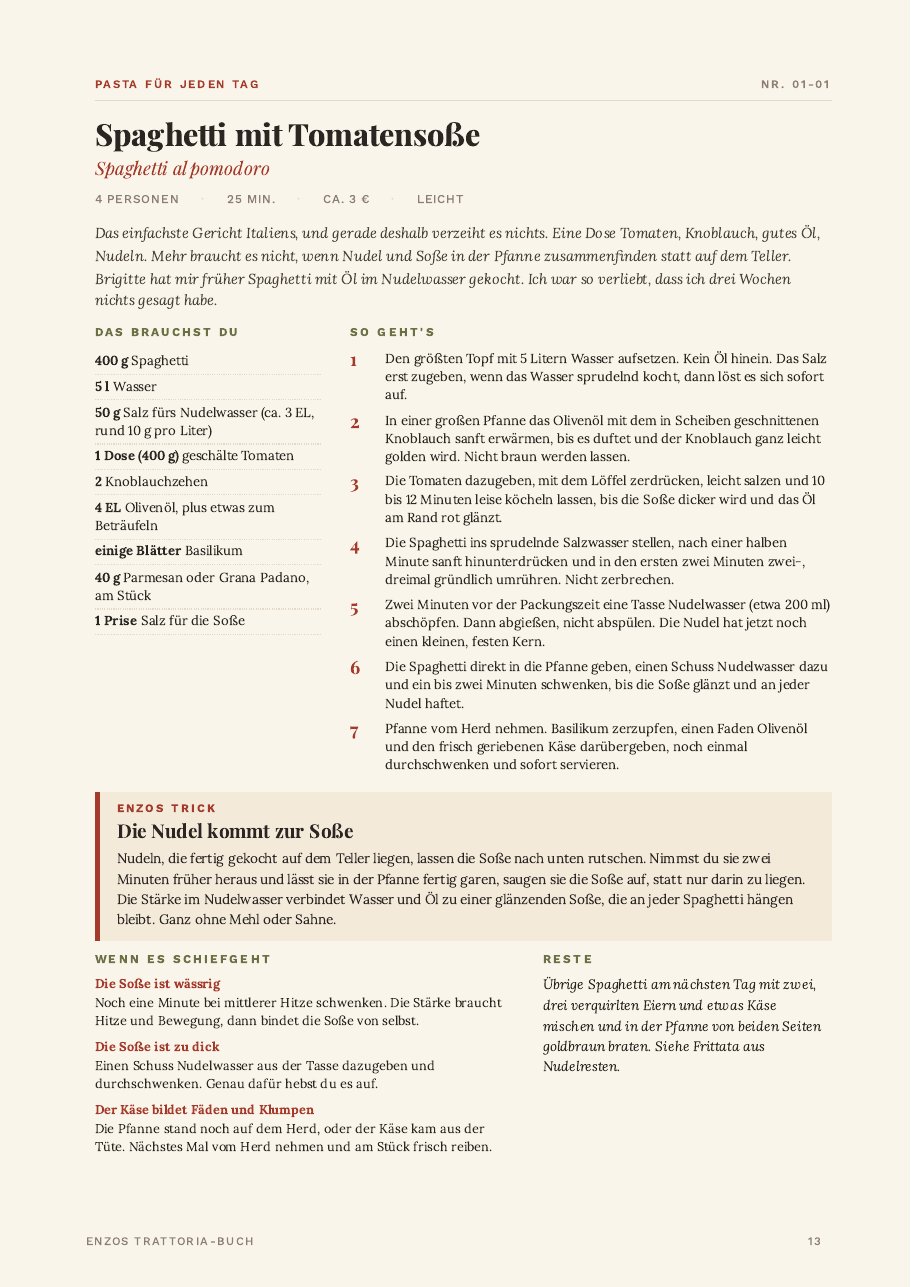 PASTA FÜR JEDEN TAG

NR. 01-01

Spaghetti mit Tomatensoße

Spaghetti al pomodoro

4 PERSONEN · 25 MIN. · CA. 3 € · LEICHT

Das einfachste Gericht Italiens, und gerade deshalb verzeiht es nichts. Eine Dose Tomaten, Knoblauch, gutes Öl, Nudeln. Mehr braucht es nicht, wenn Nudel und Soße in der Pfanne zusammenfinden statt auf dem Teller. Brigitte hat mir früher Spaghetti mit Öl im Nudelwasser gekocht. Ich war so verliebt, dass ich drei Wochen nichts gesagt habe.

DAS BRAUCHST DU

400 g Spaghetti

5 l Wasser

50 g Salz fürs Nudelwasser (ca. 3 EL, rund 10 g pro Liter)

1 Dose (400 g) geschälte Tomaten

2 Knoblauchzehen

4 EL Olivenöl, plus etwas zum Beträufeln

einige Blätter Basilikum

40 g Parmesan oder Grana Padano, am Stück

1 Prise Salz für die Soße

SO GEHT'S

1 Den größten Topf mit 5 Litern Wasser aufsetzen. Kein Öl hinein. Das Salz erst zugeben, wenn das Wasser sprudelnd kocht, dann löst es sich sofort auf.

2 In einer großen Pfanne das Olivenöl mit dem in Scheiben geschnittenen Knoblauch sanft erwärmen, bis es duftet und der Knoblauch ganz leicht golden wird. Nicht braun werden lassen.

3 Die Tomaten dazugeben, mit dem Löffel zerdrücken, leicht salzen und 10 bis 12 Minuten leise köcheln lassen, bis die Soße dicker wird und das Öl am Rand rot glänzt.

4 Die Spaghetti ins sprudelnde Salzwasser stellen, nach einer halben Minute sanft hinunterdrücken und in den ersten zwei Minuten zwei-, dreimal gründlich umrühren. Nicht zerbrechen.

5 Zwei Minuten vor der Packungszeit eine Tasse Nudelwasser (etwa 200 ml) abschöpfen. Dann abgießen, nicht abspülen. Die Nudel hat jetzt noch einen kleinen, festen Kern.

6 Die Spaghetti direkt in die Pfanne geben, einen Schuss Nudelwasser dazu und ein bis zwei Minuten schwenken, bis die Soße glänzt und an jeder Nudel haftet.

7 Pfanne vom Herd nehmen. Basilikum zerzupfen, einen Faden Olivenöl und den frisch geriebenen Käse darübergeben, noch einmal durchschwenken und sofort servieren.

ENZOS TRICK

Die Nudel kommt zur Soße

Nudeln, die fertig gekocht auf dem Teller liegen, lassen die Soße nach unten rutschen. Nimmst du sie zwei Minuten früher heraus und lässt sie in der Pfanne fertig garen, saugen sie die Soße auf, statt nur darin zu liegen. Die Stärke im Nudelwasser verbindet Wasser und Öl zu einer glänzenden Soße, die an jeder Spaghetti hängen bleibt. Ganz ohne Mehl oder Sahne.

WENN ES SCHIEFGEHT

Die Soße ist wässrig

Noch eine Minute bei mittlerer Hitze schwenken. Die Stärke braucht Hitze und Bewegung, dann bindet die Soße von selbst.

Die Soße ist zu dick

Einen Schuss Nudelwasser aus der Tasse dazugeben und durchschwenken. Genau dafür hebst du es auf.

Der Käse bildet Fäden und Klumpen

Die Pfanne stand noch auf dem Herd, oder der Käse kam aus der Tüte. Nächstes Mal vom Herd nehmen und am Stück frisch reiben.

RESTE

Übrige Spaghetti am nächsten Tag mit zwei, drei verquirlten Eiern und etwas Käse mischen und in der Pfanne von beiden Seiten goldbraun braten. Siehe Frittata aus Nudelresten.

ENZOS TRATTORIA-BUCH

13